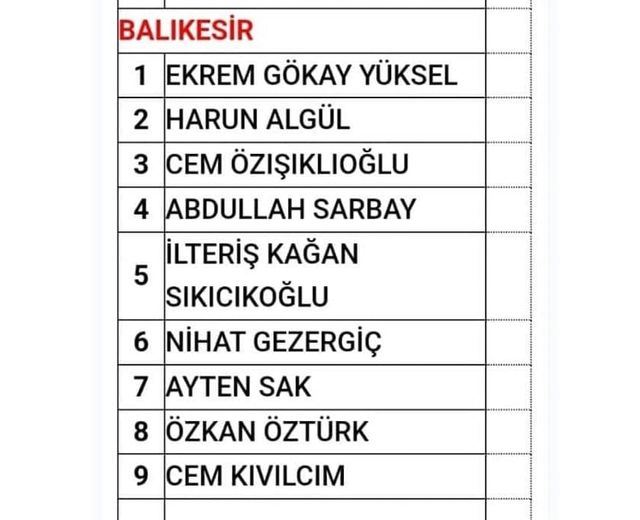 BALIKESİR

| | |
|---|---|
| 1 | EKREM GÖKAY YÜKSEL |
| 2 | HARUN ALGÜL |
| 3 | CEM ÖZIŞIKLIOĞLU |
| 4 | ABDULLAH SARBAY |
| 5 | İLTERİŞ KAĞAN SIKICIKOĞLU |
| 6 | NİHAT GEZERGİÇ |
| 7 | AYTEN SAK |
| 8 | ÖZKAN ÖZTÜRK |
| 9 | CEM KIVILCIM |